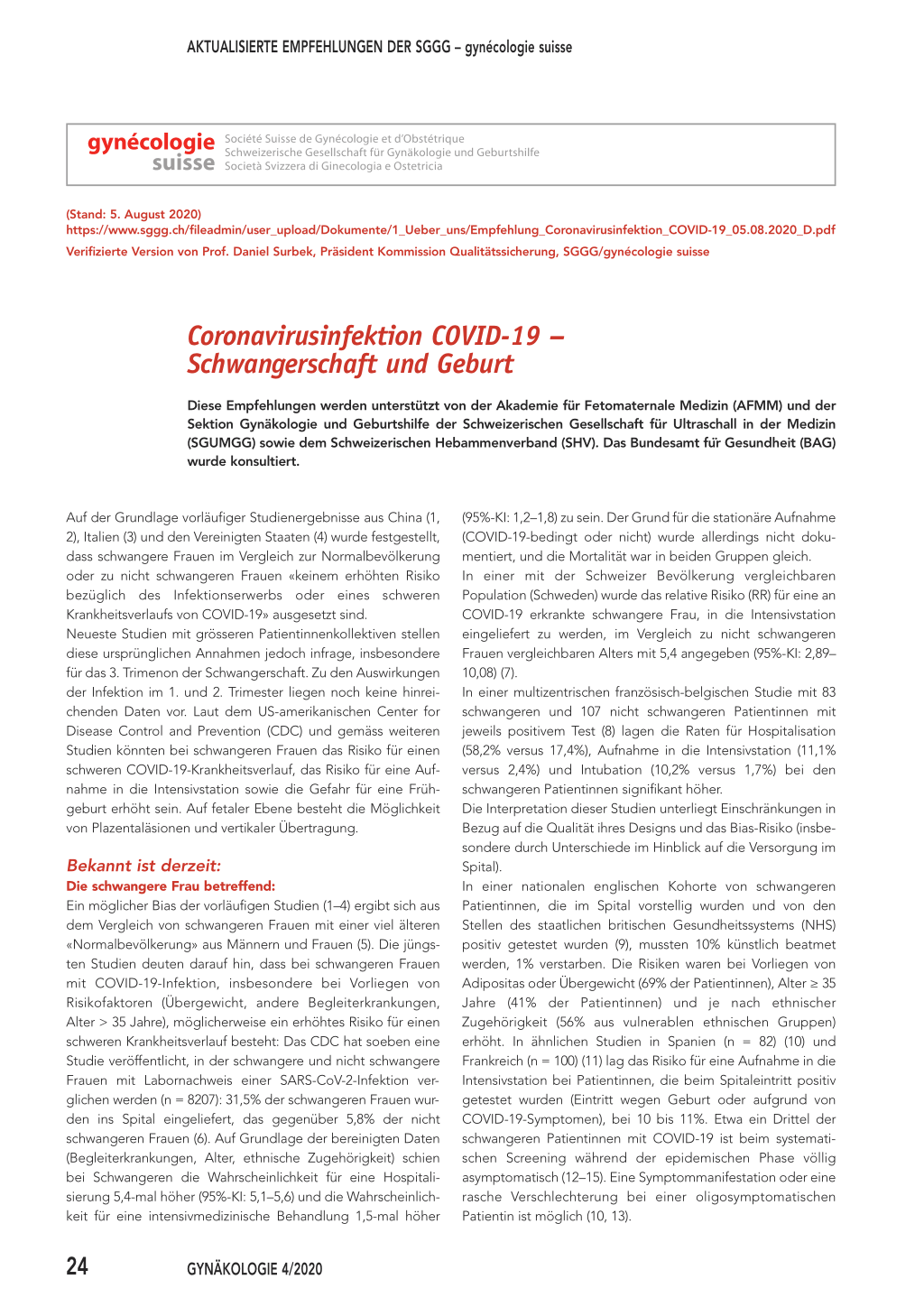 AKTUALISIERTE EMPFEHLUNGEN DER SGGG – gynécologie suisse

gynécologie suisse
Société Suisse de Gynécologie et d'Obstétrique
Schweizerische Gesellschaft für Gynäkologie und Geburtshilfe
Società Svizzera di Ginecologia e Ostetricia

(Stand: 5. August 2020)
https://www.sggg.ch/fileadmin/user_upload/Dokumente/1_Ueber_uns/Empfehlung_Coronavirusinfektion_COVID-19_05.08.2020_D.pdf
Verifizierte Version von Prof. Daniel Surbek, Präsident Kommission Qualitätssicherung, SGGG/gynécologie suisse

Coronavirusinfektion COVID-19 – Schwangerschaft und Geburt

Diese Empfehlungen werden unterstützt von der Akademie für Fetomaternale Medizin (AFMM) und der Sektion Gynäkologie und Geburtshilfe der Schweizerischen Gesellschaft für Ultraschall in der Medizin (SGUMGG) sowie dem Schweizerischen Hebammenverband (SHV). Das Bundesamt für Gesundheit (BAG) wurde konsultiert.

Auf der Grundlage vorläufiger Studienergebnisse aus China (1, 2), Italien (3) und den Vereinigten Staaten (4) wurde festgestellt, dass schwangere Frauen im Vergleich zur Normalbevölkerung oder zu nicht schwangeren Frauen «keinem erhöhten Risiko bezüglich des Infektionserwerbs oder eines schweren Krankheitsverlaufs von COVID-19» ausgesetzt sind.
Neueste Studien mit grösseren Patientinnenkollektiven stellen diese ursprünglichen Annahmen jedoch infrage, insbesondere für das 3. Trimenon der Schwangerschaft. Zu den Auswirkungen der Infektion im 1. und 2. Trimester liegen noch keine hinreichenden Daten vor. Laut dem US-amerikanischen Center for Disease Control and Prevention (CDC) und gemäss weiteren Studien könnten bei schwangeren Frauen das Risiko für einen schweren COVID-19-Krankheitsverlauf, das Risiko für eine Aufnahme in die Intensivstation sowie die Gefahr für eine Frühgeburt erhöht sein. Auf fetaler Ebene besteht die Möglichkeit von Plazentaläsionen und vertikaler Übertragung.

Bekannt ist derzeit:
Die schwangere Frau betreffend:
Ein möglicher Bias der vorläufigen Studien (1–4) ergibt sich aus dem Vergleich von schwangeren Frauen mit einer viel älteren «Normalbevölkerung» aus Männern und Frauen (5). Die jüngsten Studien deuten darauf hin, dass bei schwangeren Frauen mit COVID-19-Infektion, insbesondere bei Vorliegen von Risikofaktoren (Übergewicht, andere Begleiterkrankungen, Alter > 35 Jahre), möglicherweise ein erhöhtes Risiko für einen schweren Krankheitsverlauf besteht: Das CDC hat soeben eine Studie veröffentlicht, in der schwangere und nicht schwangere Frauen mit Labornachweis einer SARS-CoV-2-Infektion verglichen werden (n = 8207): 31,5% der schwangeren Frauen wurden ins Spital eingeliefert, das gegenüber 5,8% der nicht schwangeren Frauen (6). Auf Grundlage der bereinigten Daten (Begleiterkrankungen, Alter, ethnische Zugehörigkeit) schien bei Schwangeren die Wahrscheinlichkeit für eine Hospitalisierung 5,4-mal höher (95%-KI: 5,1–5,6) und die Wahrscheinlichkeit für eine intensivmedizinische Behandlung 1,5-mal höher (95%-KI: 1,2–1,8) zu sein. Der Grund für die stationäre Aufnahme (COVID-19-bedingt oder nicht) wurde allerdings nicht dokumentiert, und die Mortalität war in beiden Gruppen gleich.
In einer mit der Schweizer Bevölkerung vergleichbaren Population (Schweden) wurde das relative Risiko (RR) für eine an COVID-19 erkrankte schwangere Frau, in die Intensivstation eingeliefert zu werden, im Vergleich zu nicht schwangeren Frauen vergleichbaren Alters mit 5,4 angegeben (95%-KI: 2,89–10,08) (7).
In einer multizentrischen französisch-belgischen Studie mit 83 schwangeren und 107 nicht schwangeren Patientinnen mit jeweils positivem Test (8) lagen die Raten für Hospitalisation (58,2% versus 17,4%), Aufnahme in die Intensivstation (11,1% versus 2,4%) und Intubation (10,2% versus 1,7%) bei den schwangeren Patientinnen signifikant höher.
Die Interpretation dieser Studien unterliegt Einschränkungen in Bezug auf die Qualität ihres Designs und das Bias-Risiko (insbesondere durch Unterschiede im Hinblick auf die Versorgung im Spital).
In einer nationalen englischen Kohorte von schwangeren Patientinnen, die im Spital vorstellig wurden und von den Stellen des staatlichen britischen Gesundheitssystems (NHS) positiv getestet wurden (9), mussten 10% künstlich beatmet werden, 1% verstarben. Die Risiken waren bei Vorliegen von Adipositas oder Übergewicht (69% der Patientinnen), Alter ≥ 35 Jahre (41% der Patientinnen) und je nach ethnischer Zugehörigkeit (56% aus vulnerablen ethnischen Gruppen) erhöht. In ähnlichen Studien in Spanien (n = 82) (10) und Frankreich (n = 100) (11) lag das Risiko für eine Aufnahme in die Intensivstation bei Patientinnen, die beim Spitaleintritt positiv getestet wurden (Eintritt wegen Geburt oder aufgrund von COVID-19-Symptomen), bei 10 bis 11%. Etwa ein Drittel der schwangeren Patientinnen mit COVID-19 ist beim systematischen Screening während der epidemischen Phase völlig asymptomatisch (12–15). Eine Symptommanifestation oder eine rasche Verschlechterung bei einer oligosymptomatischen Patientin ist möglich (10, 13).

24 GYNÄKOLOGIE 4/2020